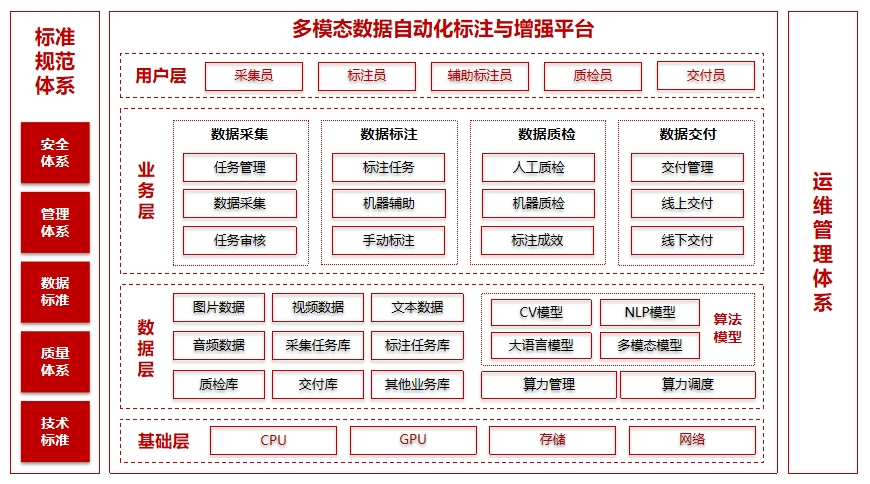 标准规范体系

安全体系

管理体系

数据标准

质量体系

技术标准

多模态数据自动化标注与增强平台

用户层

采集员 标注员 辅助标注员 质检员 交付员

业务层

数据采集
任务管理
数据采集
任务审核

数据标注
标注任务
机器辅助
手动标注

数据质检
人工质检
机器质检
标注成效

数据交付
交付管理
线上交付
线下交付

数据层

图片数据 视频数据 文本数据
音频数据 采集任务库 标注任务库
质检库 交付库 其他业务库

CV模型 NLP模型
大语言模型 多模态模型
算法模型

算力管理 算力调度

基础层

CPU GPU 存储 网络

运维管理体系